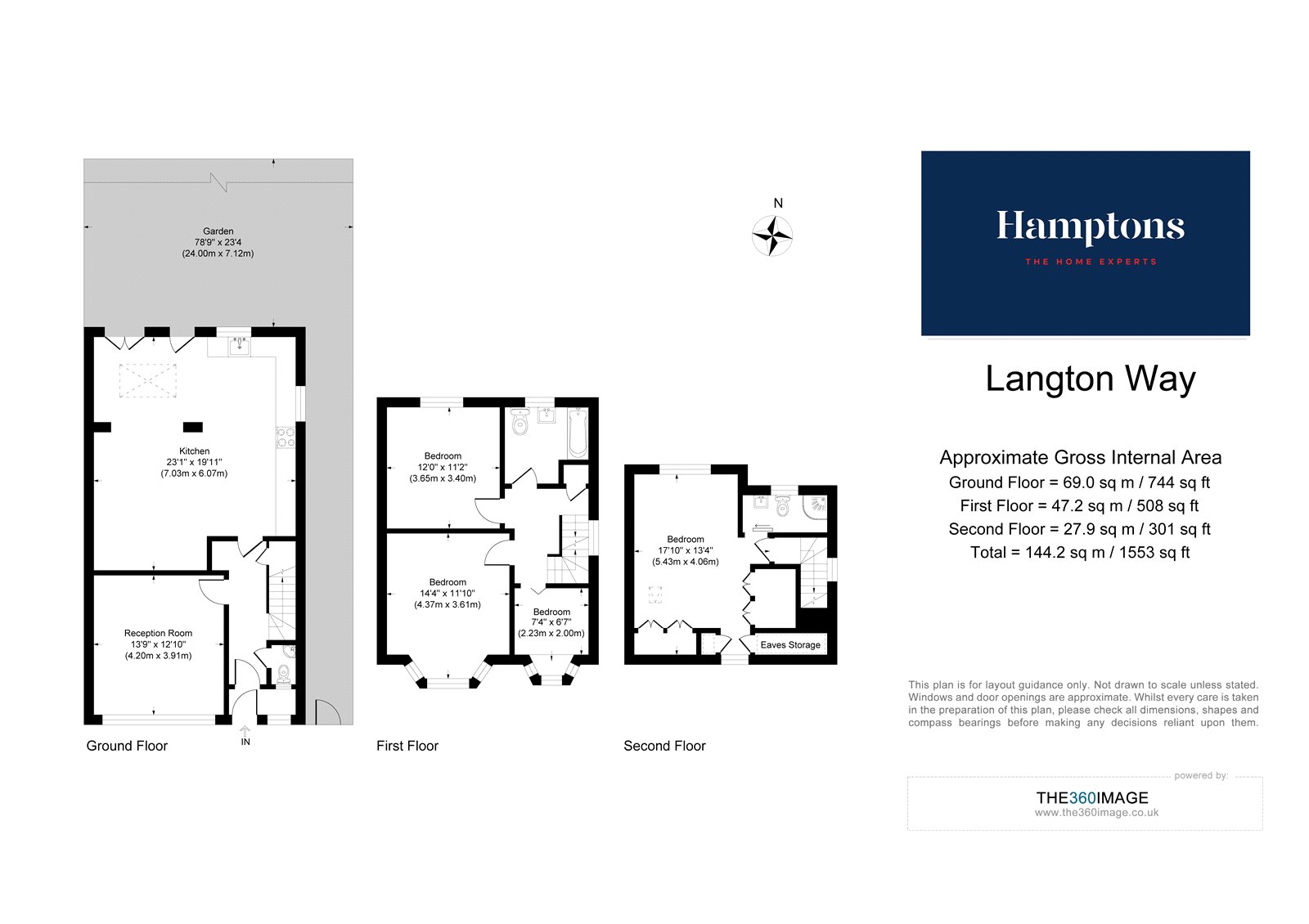 Garden
78'9" x 23'4
(24.00m x 7.12m)

Kitchen
23'1" x 19'11"
(7.03m x 6.07m)

Reception Room
13'9" x 12'10"
(4.20m x 3.91m)

IN

Ground Floor

Bedroom
12'0" x 11'2"
(3.65m x 3.40m)

Bedroom
14'4" x 11'10"
(4.37m x 3.61m)

Bedroom
7'4" x 6'7"
(2.23m x 2.00m)

First Floor

N

Bedroom
17'10" x 13'4"
(5.43m x 4.06m)

Eaves Storage

Second Floor

Hamptons
THE HOME EXPERTS

Langton Way

Approximate Gross Internal Area
Ground Floor = 69.0 sq m / 744 sq ft
First Floor = 47.2 sq m / 508 sq ft
Second Floor = 27.9 sq m / 301 sq ft
Total = 144.2 sq m / 1553 sq ft

This plan is for layout guidance only. Not drawn to scale unless stated. Windows and door openings are approximate. Whilst every care is taken in the preparation of this plan, please check all dimensions, shapes and compass bearings before making any decisions reliant upon them.

powered by:
THE360IMAGE
www.the360image.co.uk